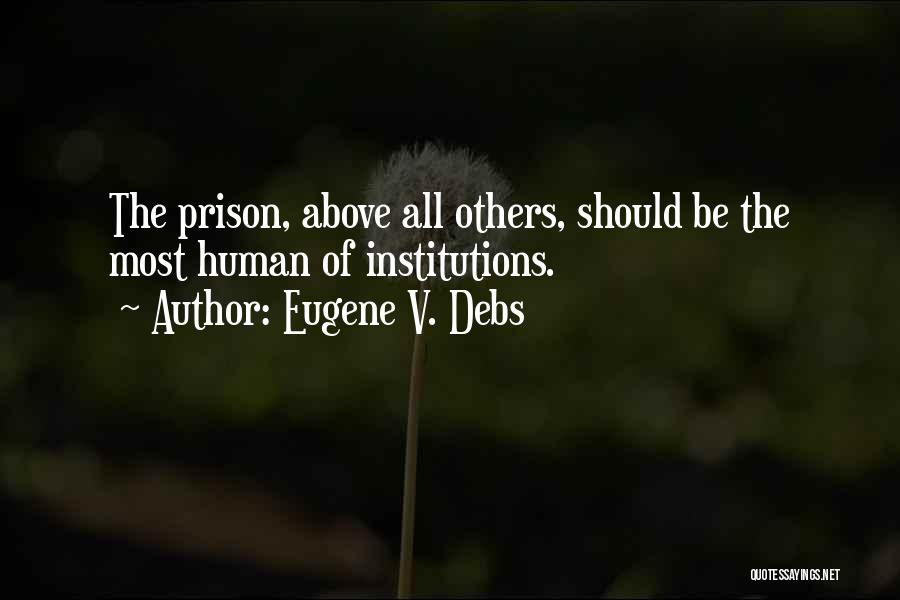 The prison, above all others, should be the most human of institutions.
~ Author: Eugene V. Debs

QUOTESSAYINGS.NET